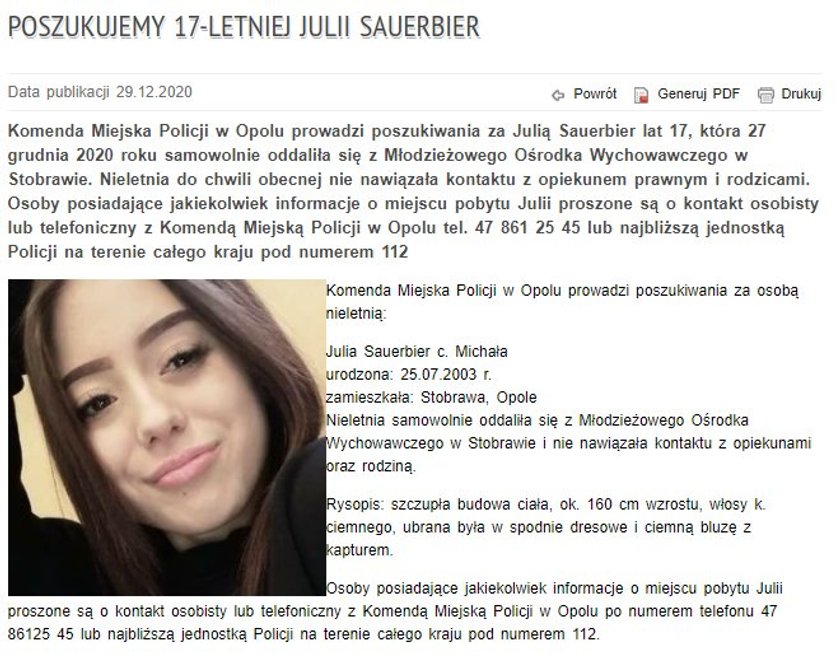 POSZUKUJEMY 17-LETNIEJ JULII SAUERBIER

Data publikacji 29.12.2020

Powrót Generuj PDF Drukuj

Komenda Miejska Policji w Opolu prowadzi poszukiwania za Julią Sauerbier lat 17, która 27 grudnia 2020 roku samowolnie oddaliła się z Młodzieżowego Ośrodka Wychowawczego w Stobrawie. Nieletnia do chwili obecnej nie nawiązała kontaktu z opiekunem prawnym i rodzicami. Osoby posiadające jakiekolwiek informacje o miejscu pobytu Julii proszone są o kontakt osobisty lub telefoniczny z Komendą Miejską Policji w Opolu tel. 47 861 25 45 lub najbliższą jednostką Policji na terenie całego kraju pod numerem 112

Komenda Miejska Policji w Opolu prowadzi poszukiwania za osobą nieletnią:

Julia Sauerbier c. Michała
urodzona: 25.07.2003 r.
zamieszkała: Stobrawa, Opole
Nieletnia samowolnie oddaliła się z Młodzieżowego Ośrodka Wychowawczego w Stobrawie i nie nawiązała kontaktu z opiekunami oraz rodziną.

Rysopis: szczupła budowa ciała, ok. 160 cm wzrostu, włosy k. ciemnego, ubrana była w spodnie dresowe i ciemną bluzę z kapturem.

Osoby posiadające jakiekolwiek informacje o miejscu pobytu Julii proszone są o kontakt osobisty lub telefoniczny z Komendą Miejską Policji w Opolu po numerem telefonu 47 86125 45 lub najbliższą jednostką Policji na terenie całego kraju pod numerem 112.